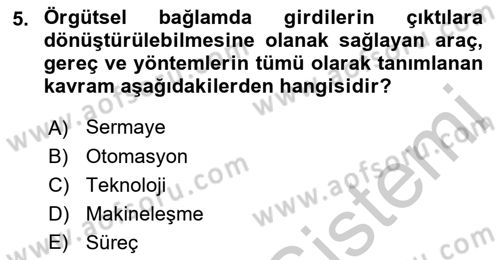 5. Örgütsel bağlamda girdilerin çıktılara dönüştürülebilmesine olanak sağlayan araç, gereç ve yöntemlerin tümü olarak tanımlanan kavram aşağıdakilerden hangisidir?

A) Sermaye
B) Otomasyon
C) Teknoloji
D) Makineleşme
E) Süreç

www.aofsoru.com www.aofsoru.com www.aofsoru.com www.aofsoru.com www.aofsoru.com sistemi